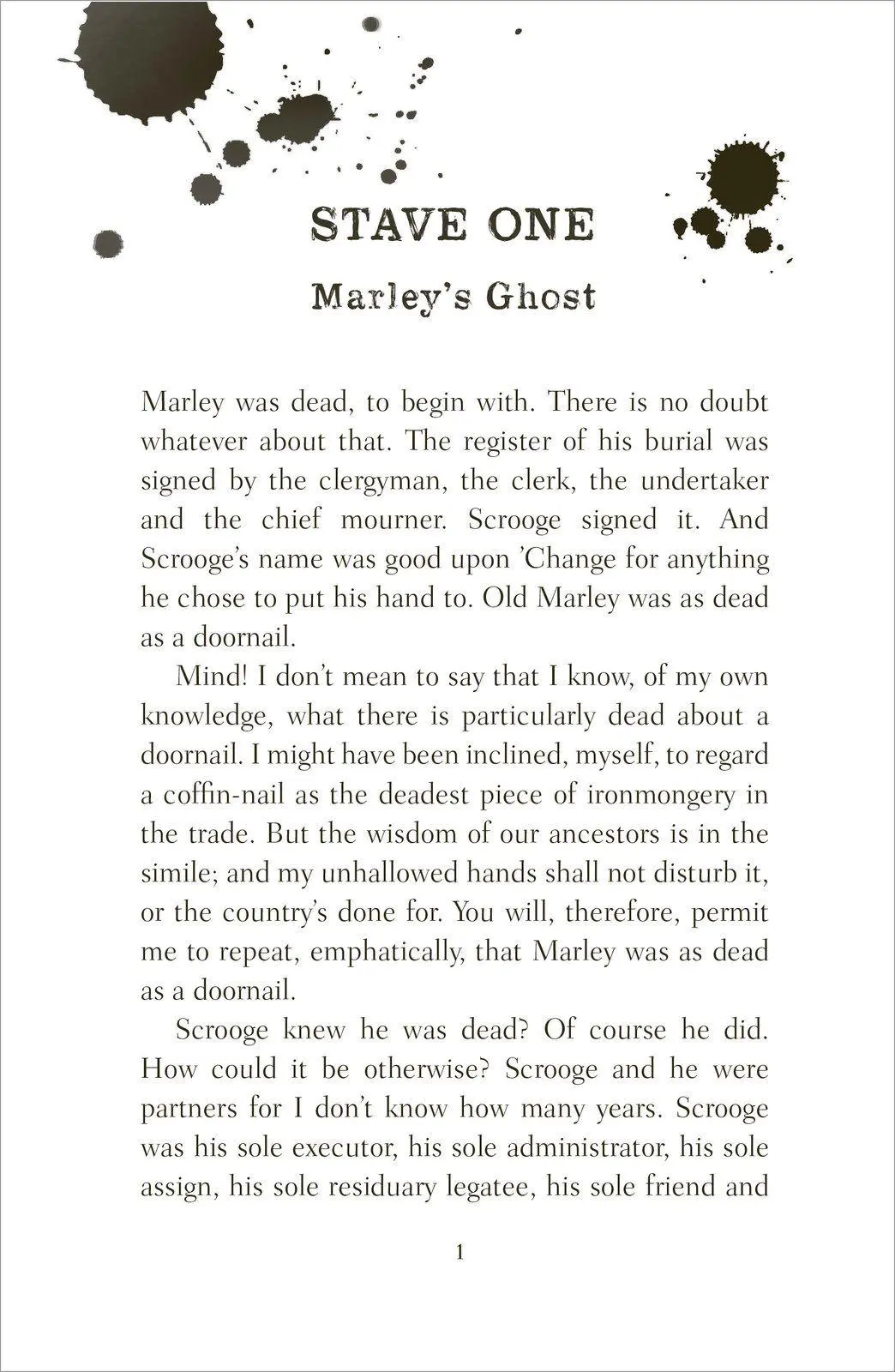 STAVE ONE

Marley's Ghost

Marley was dead, to begin with. There is no doubt whatever about that. The register of his burial was signed by the clergyman, the clerk, the undertaker and the chief mourner. Scrooge signed it. And Scrooge's name was good upon 'Change for anything he chose to put his hand to. Old Marley was as dead as a doornail.

Mind! I don't mean to say that I know, of my own knowledge, what there is particularly dead about a doornail. I might have been inclined, myself, to regard a coffin-nail as the deadest piece of ironmongery in the trade. But the wisdom of our ancestors is in the simile; and my unhallowed hands shall not disturb it, or the country's done for. You will, therefore, permit me to repeat, emphatically, that Marley was as dead as a doornail.

Scrooge knew he was dead? Of course he did. How could it be otherwise? Scrooge and he were partners for I don't know how many years. Scrooge was his sole executor, his sole administrator, his sole assign, his sole residuary legatee, his sole friend and

1